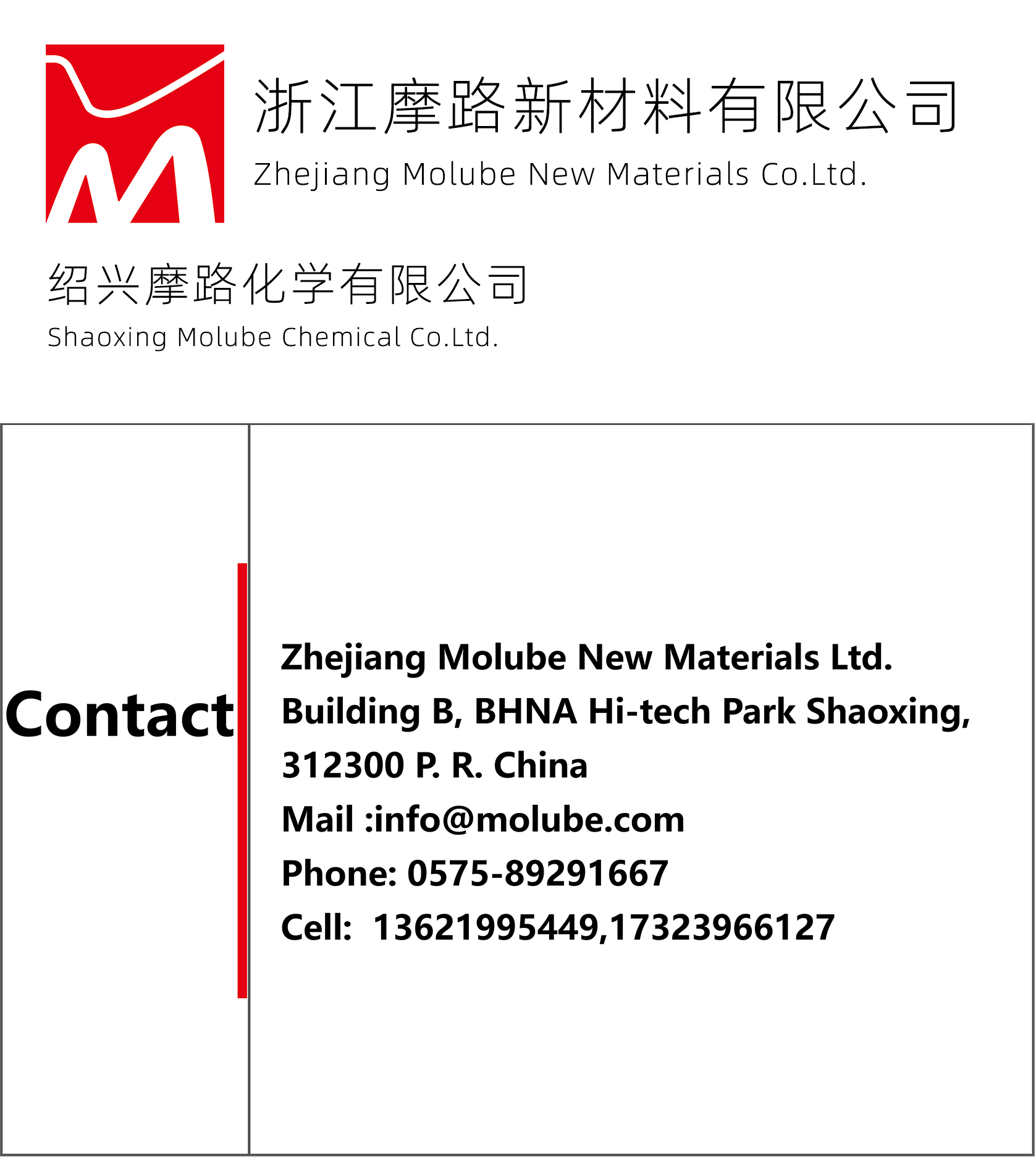 浙江摩路新材料有限公司
Zhejiang Molube New Materials Co.Ltd.

绍兴摩路化学有限公司
Shaoxing Molube Chemical Co.Ltd.

Contact

Zhejiang Molube New Materials Ltd.
Building B, BHNA Hi-tech Park Shaoxing,
312300 P. R. China
Mail :info@molube.com
Phone: 0575-89291667
Cell: 13621995449,17323966127